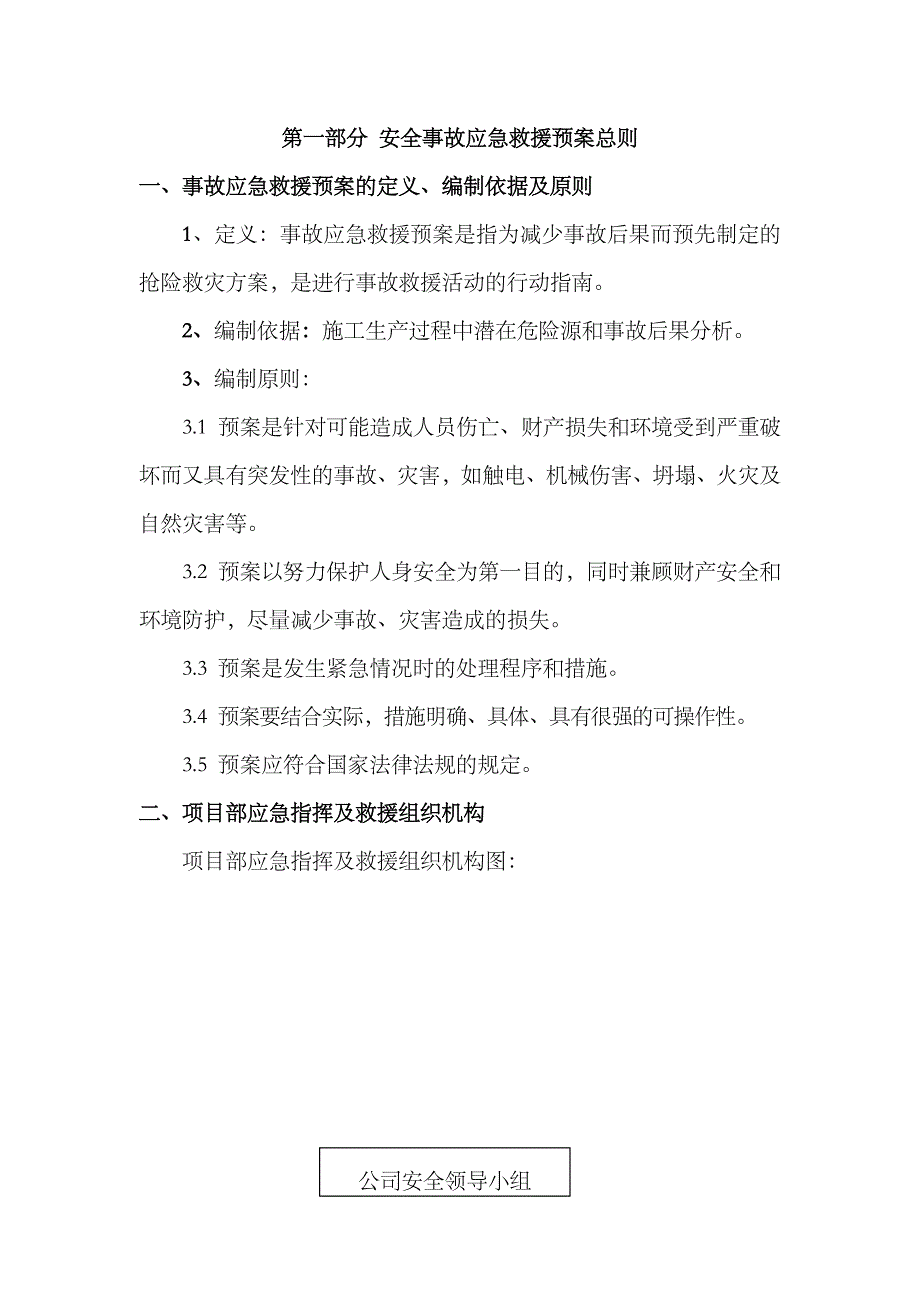 第一部分 安全事故应急救援预案总则

一、事故应急救援预案的定义、编制依据及原则

1、定义：事故应急救援预案是指为减少事故后果而预先制定的抢险救灾方案，是进行事故救援活动的行动指南。

2、编制依据：施工生产过程中潜在危险源和事故后果分析。

3、编制原则：

3.1 预案是针对可能造成人员伤亡、财产损失和环境受到严重破坏而又具有突发性的事故、灾害，如触电、机械伤害、坍塌、火灾及自然灾害等。

3.2 预案以努力保护人身安全为第一目的，同时兼顾财产安全和环境防护，尽量减少事故、灾害造成的损失。

3.3 预案是发生紧急情况时的处理程序和措施。

3.4 预案要结合实际，措施明确、具体、具有很强的可操作性。

3.5 预案应符合国家法律法规的规定。

二、项目部应急指挥及救援组织机构

项目部应急指挥及救援组织机构图：

公司安全领导小组